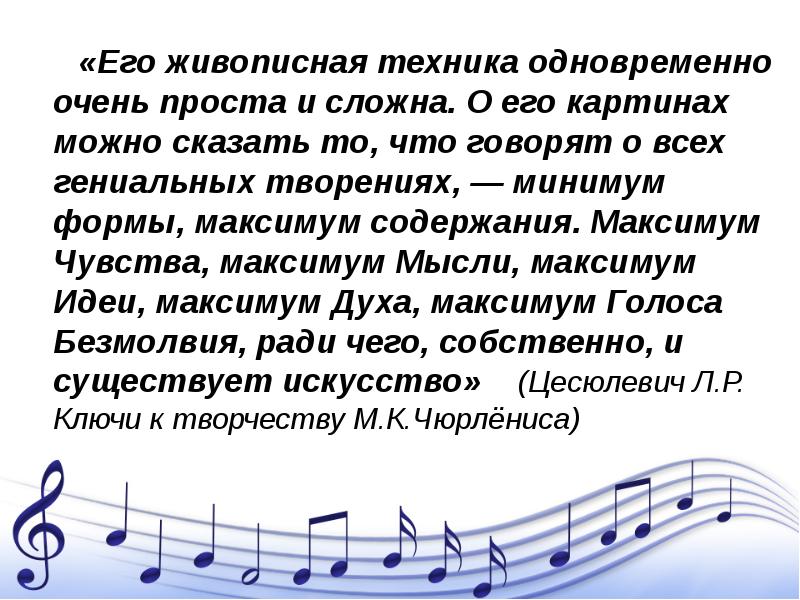 «Его живописная техника одновременно очень проста и сложна. О его картинах можно сказать то, что говорят о всех гениальных творениях, — минимум формы, максимум содержания. Максимум Чувства, максимум Мысли, максимум Идеи, максимум Духа, максимум Голоса Безмолвия, ради чего, собственно, и существует искусство» (Цесюлевич Л.Р. Ключи к творчеству М.К.Чюрлёниса)